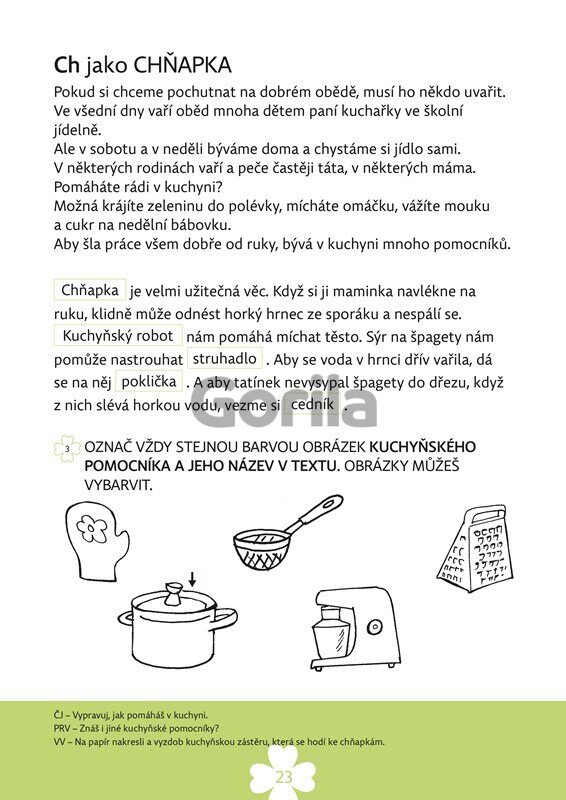 Ch jako CHŇAPKA

Pokud si chceme pochutnat na dobrém obědě, musí ho někdo uvařit. Ve všední dny vaří oběd mnoha dětem paní kuchařky ve školní jídelně.
Ale v sobotu a v neděli býváme doma a chystáme si jídlo sami.
V některých rodinách vaří a peče častěji táta, v některých máma.
Pomáháte rádi v kuchyni?
Možná krájíte zeleninu do polévky, mícháte omáčku, vážíte mouku a cukr na nedělní bábovku.
Aby šla práce všem dobře od ruky, bývá v kuchyni mnoho pomocníků.

Chňapka je velmi užitečná věc. Když si ji maminka navlékne na ruku, klidně může odnést horký hrnec ze sporáku a nespálí se. Kuchyňský robot nám pomáhá míchat těsto. Sýr na špagety nám pomůže nastrouhat struhadlo. Aby se voda v hrnci dřív vařila, dá se na něj poklička. A aby tatínek nevysypal špagety do dřezu, když z nich slévá horkou vodu, vezme si cedník.

Gorila

3 OZNAČ VŽDY STEJNOU BARVOU OBRÁZEK KUCHYŇSKÉHO POMOCNÍKA A JEHO NÁZEV V TEXTU. OBRÁZKY MŮŽEŠ VYBARVIT.

ČJ – Vypravuj, jak pomáháš v kuchyni.
PRV – Znáš i jiné kuchyňské pomocníky?
VV – Na papír nakresli a vyzdob kuchyňskou zástěru, která se hodí ke chňapkám.

23